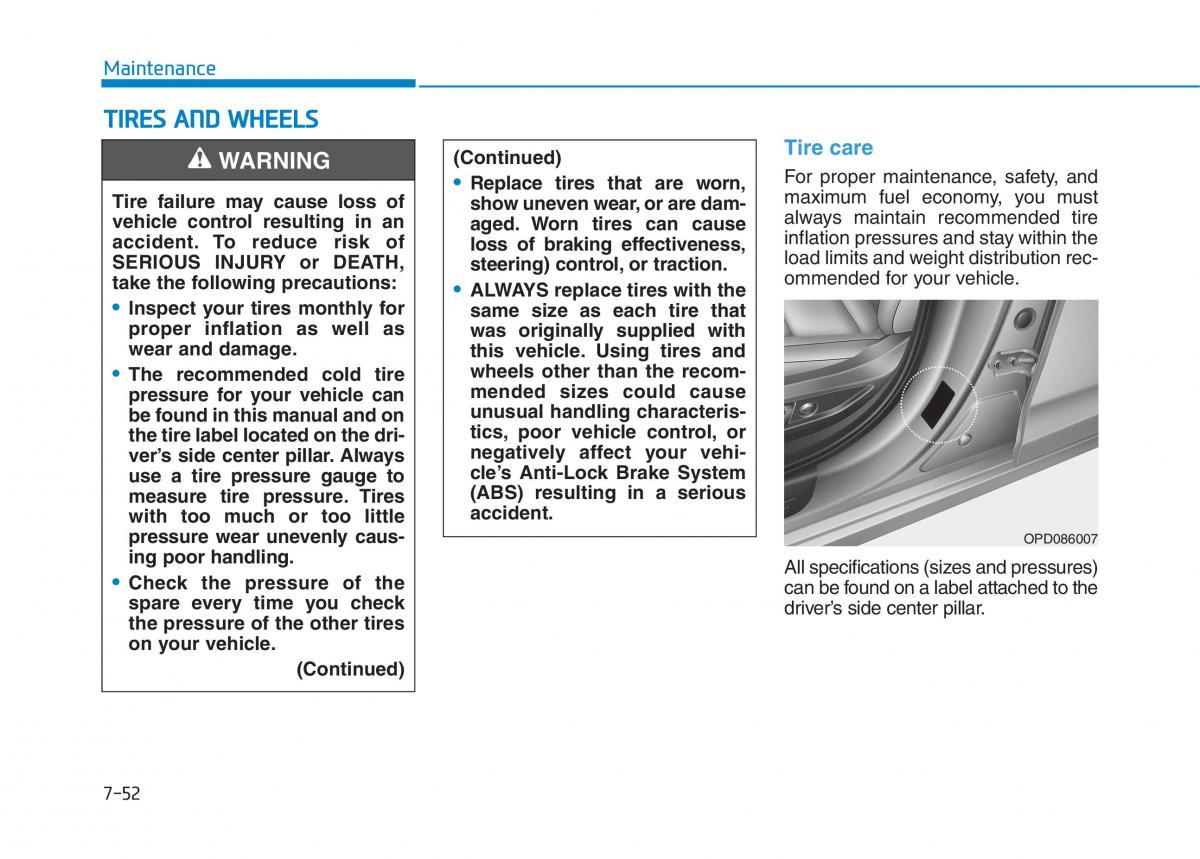 Maintenance

TIRES AND WHEELS

WARNING

Tire failure may cause loss of vehicle control resulting in an accident. To reduce risk of SERIOUS INJURY or DEATH, take the following precautions:

• Inspect your tires monthly for proper inflation as well as wear and damage.

• The recommended cold tire pressure for your vehicle can be found in this manual and on the tire label located on the driver's side center pillar. Always use a tire pressure gauge to measure tire pressure. Tires with too much or too little pressure wear unevenly causing poor handling.

• Check the pressure of the spare every time you check the pressure of the other tires on your vehicle.

(Continued)

(Continued)

• Replace tires that are worn, show uneven wear, or are damaged. Worn tires can cause loss of braking effectiveness, steering) control, or traction.

• ALWAYS replace tires with the same size as each tire that was originally supplied with this vehicle. Using tires and wheels other than the recommended sizes could cause unusual handling characteristics, poor vehicle control, or negatively affect your vehicle's Anti-Lock Brake System (ABS) resulting in a serious accident.

Tire care

For proper maintenance, safety, and maximum fuel economy, you must always maintain recommended tire inflation pressures and stay within the load limits and weight distribution recommended for your vehicle.

OPD086007

All specifications (sizes and pressures) can be found on a label attached to the driver's side center pillar.

7-52